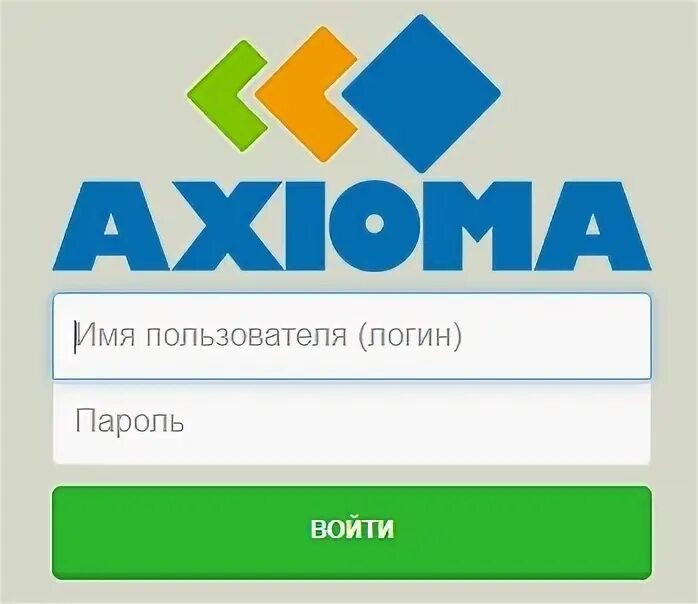 AXIOMA

Имя пользователя (логин)

Пароль

ВОЙТИ